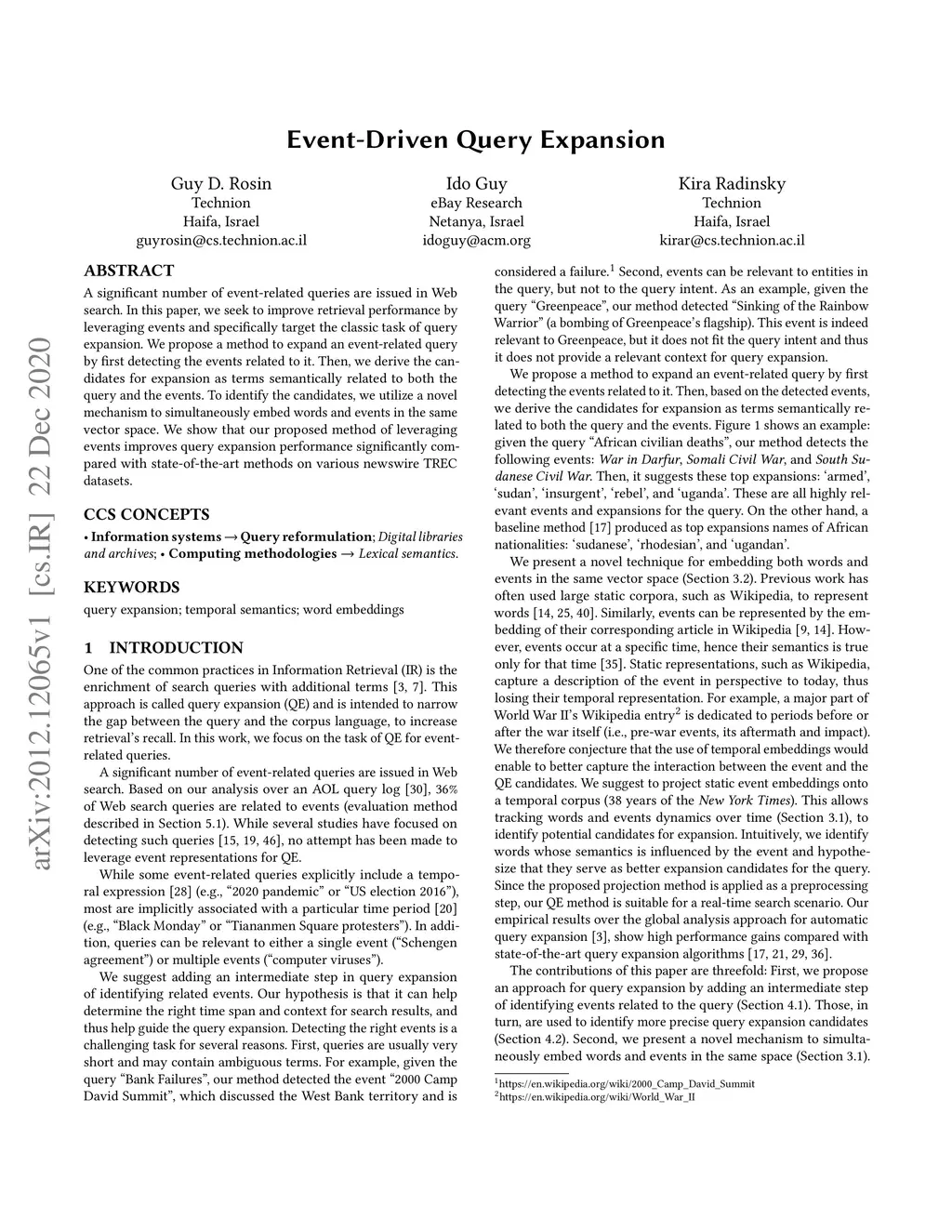 arXiv:2012.12065v1 [cs.IR] 22 Dec 2020

Event-Driven Query Expansion

Guy D. Rosin
Technion
Haifa, Israel
guyrosin@cs.technion.ac.il

Ido Guy
eBay Research
Netanya, Israel
idoguy@acm.org

Kira Radinsky
Technion
Haifa, Israel
kirar@cs.technion.ac.il

ABSTRACT

A significant number of event-related queries are issued in Web search. In this paper, we seek to improve retrieval performance by leveraging events and specifically target the classic task of query expansion. We propose a method to expand an event-related query by first detecting the events related to it. Then, we derive the candidates for expansion as terms semantically related to both the query and the events. To identify the candidates, we utilize a novel mechanism to simultaneously embed words and events in the same vector space. We show that our proposed method of leveraging events improves query expansion performance significantly compared with state-of-the-art methods on various newswire TREC datasets.

CCS CONCEPTS

• Information systems → Query reformulation; Digital libraries and archives; • Computing methodologies → Lexical semantics.

KEYWORDS

query expansion; temporal semantics; word embeddings

1 INTRODUCTION

One of the common practices in Information Retrieval (IR) is the enrichment of search queries with additional terms [3, 7]. This approach is called query expansion (QE) and is intended to narrow the gap between the query and the corpus language, to increase retrieval's recall. In this work, we focus on the task of QE for event-related queries.

A significant number of event-related queries are issued in Web search. Based on our analysis over an AOL query log [30], 36% of Web search queries are related to events (evaluation method described in Section 5.1). While several studies have focused on detecting such queries [15, 19, 46], no attempt has been made to leverage event representations for QE.

While some event-related queries explicitly include a temporal expression [28] (e.g., "2020 pandemic" or "US election 2016"), most are implicitly associated with a particular time period [20] (e.g., "Black Monday" or "Tiananmen Square protesters"). In addition, queries can be relevant to either a single event ("Schengen agreement") or multiple events ("computer viruses").

We suggest adding an intermediate step in query expansion of identifying related events. Our hypothesis is that it can help determine the right time span and context for search results, and thus help guide the query expansion. Detecting the right events is a challenging task for several reasons. First, queries are usually very short and may contain ambiguous terms. For example, given the query "Bank Failures", our method detected the event "2000 Camp David Summit", which discussed the West Bank territory and is considered a failure.$^1$ Second, events can be relevant to entities in the query, but not to the query intent. As an example, given the query "Greenpeace", our method detected "Sinking of the Rainbow Warrior" (a bombing of Greenpeace's flagship). This event is indeed relevant to Greenpeace, but it does not fit the query intent and thus it does not provide a relevant context for query expansion.

We propose a method to expand an event-related query by first detecting the events related to it. Then, based on the detected events, we derive the candidates for expansion as terms semantically related to both the query and the events. Figure 1 shows an example: given the query "African civilian deaths", our method detects the following events: War in Darfur, Somali Civil War, and South Sudanese Civil War. Then, it suggests these top expansions: 'armed', 'sudan', 'insurgent', 'rebel', and 'uganda'. These are all highly relevant events and expansions for the query. On the other hand, a baseline method [17] produced as top expansions names of African nationalities: 'sudanese', 'rhodesian', and 'ugandan'.

We present a novel technique for embedding both words and events in the same vector space (Section 3.2). Previous work has often used large static corpora, such as Wikipedia, to represent words [14, 25, 40]. Similarly, events can be represented by the embedding of their corresponding article in Wikipedia [9, 14]. However, events occur at a specific time, hence their semantics is true only for that time [35]. Static representations, such as Wikipedia, capture a description of the event in perspective to today, thus losing their temporal representation. For example, a major part of World War II's Wikipedia entry$^2$ is dedicated to periods before or after the war itself (i.e., pre-war events, its aftermath and impact). We therefore conjecture that the use of temporal embeddings would enable to better capture the interaction between the event and the QE candidates. We suggest to project static event embeddings onto a temporal corpus (38 years of the New York Times). This allows tracking words and events dynamics over time (Section 3.1), to identify potential candidates for expansion. Intuitively, we identify words whose semantics is influenced by the event and hypothesize that they serve as better expansion candidates for the query. Since the proposed projection method is applied as a preprocessing step, our QE method is suitable for a real-time search scenario. Our empirical results over the global analysis approach for automatic query expansion [3], show high performance gains compared with state-of-the-art query expansion algorithms [17, 21, 29, 36].

The contributions of this paper are threefold: First, we propose an approach for query expansion by adding an intermediate step of identifying events related to the query (Section 4.1). Those, in turn, are used to identify more precise query expansion candidates (Section 4.2). Second, we present a novel mechanism to simultaneously embed words and events in the same space (Section 3.1).

$^1$https://en.wikipedia.org/wiki/2000_Camp_David_Summit
$^2$https://en.wikipedia.org/wiki/World_War_II